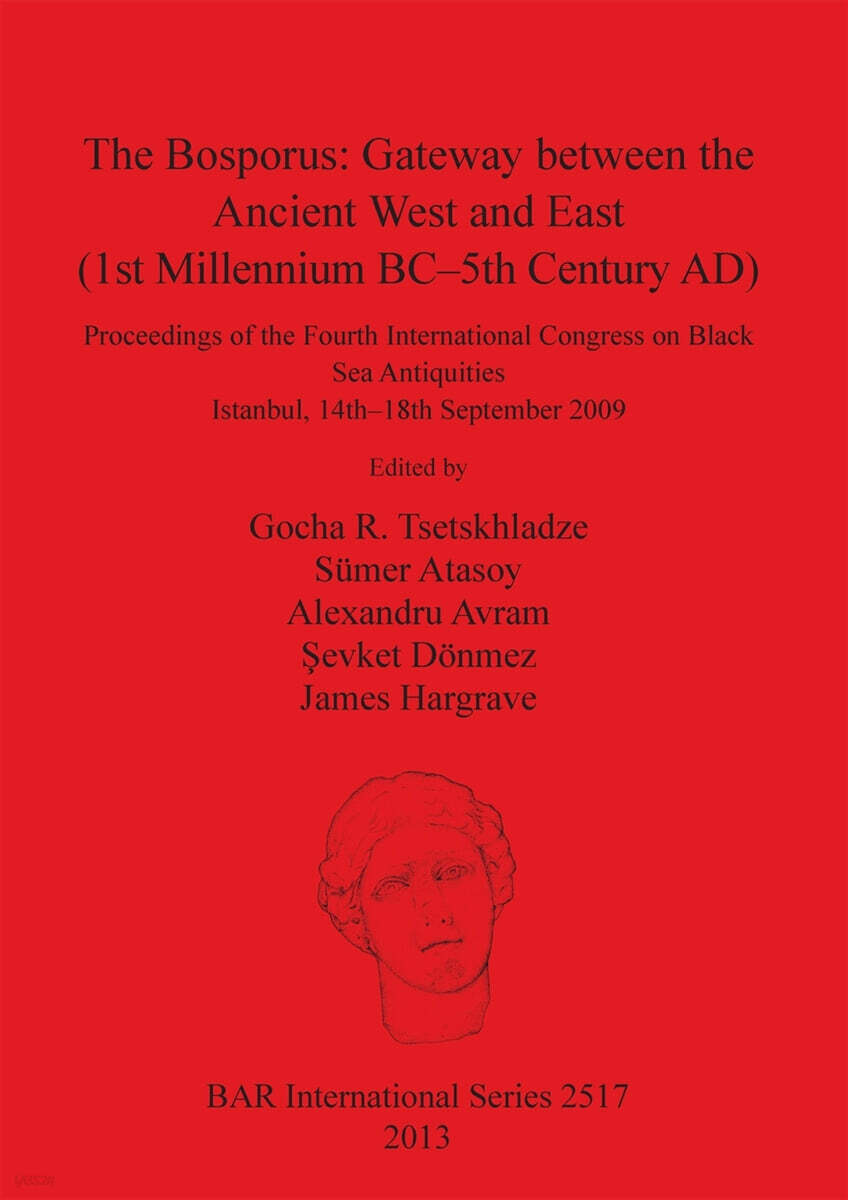 The Bosporus: Gateway between the Ancient West and East (1st Millennium BC–5th Century AD)

Proceedings of the Fourth International Congress on Black Sea Antiquities
Istanbul, 14th–18th September 2009

Edited by

Gocha R. Tsetskhladze
Sümer Atasoy
Alexandru Avram
Şevket Dönmez
James Hargrave

BAR International Series 2517
2013